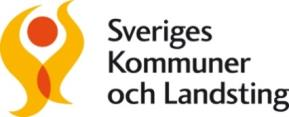 Sveriges
Kommuner
och Landsting